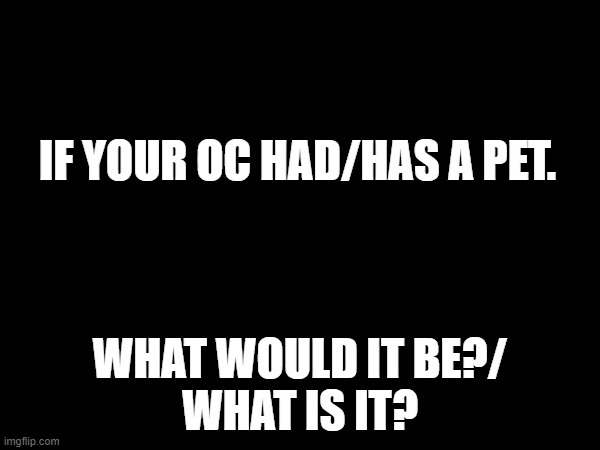 IF YOUR OC HAD/HAS A PET.

WHAT WOULD IT BE?/
WHAT IS IT?

imgflip.com